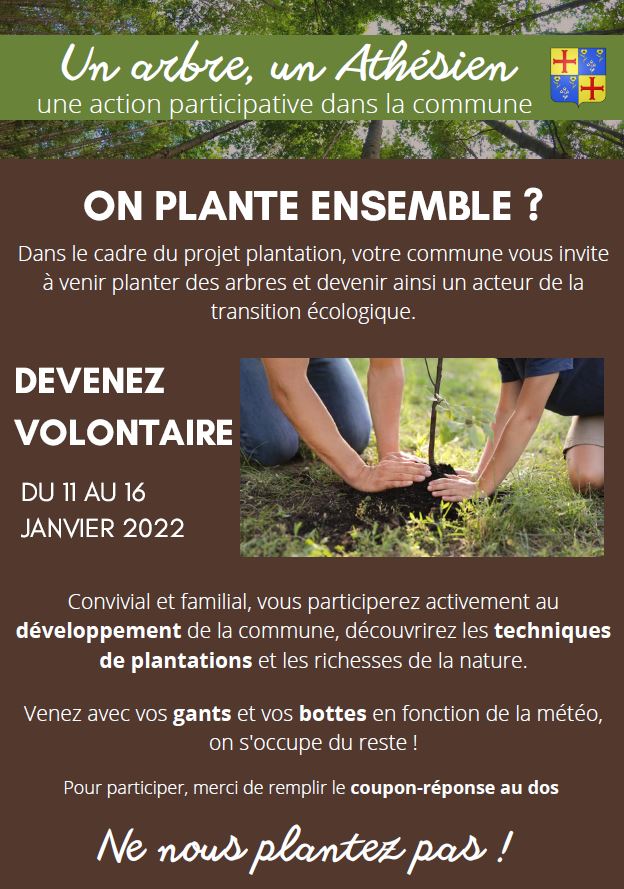 Un arbre, un Athésien
une action participative dans la commune

ON PLANTE ENSEMBLE ?

Dans le cadre du projet plantation, votre commune vous invite à venir planter des arbres et devenir ainsi un acteur de la transition écologique.

DEVENEZ VOLONTAIRE

DU 11 AU 16 JANVIER 2022

Convivial et familial, vous participerez activement au développement de la commune, découvrirez les techniques de plantations et les richesses de la nature.

Venez avec vos gants et vos bottes en fonction de la météo, on s'occupe du reste !

Pour participer, merci de remplir le coupon-réponse au dos

Ne nous plantez pas !